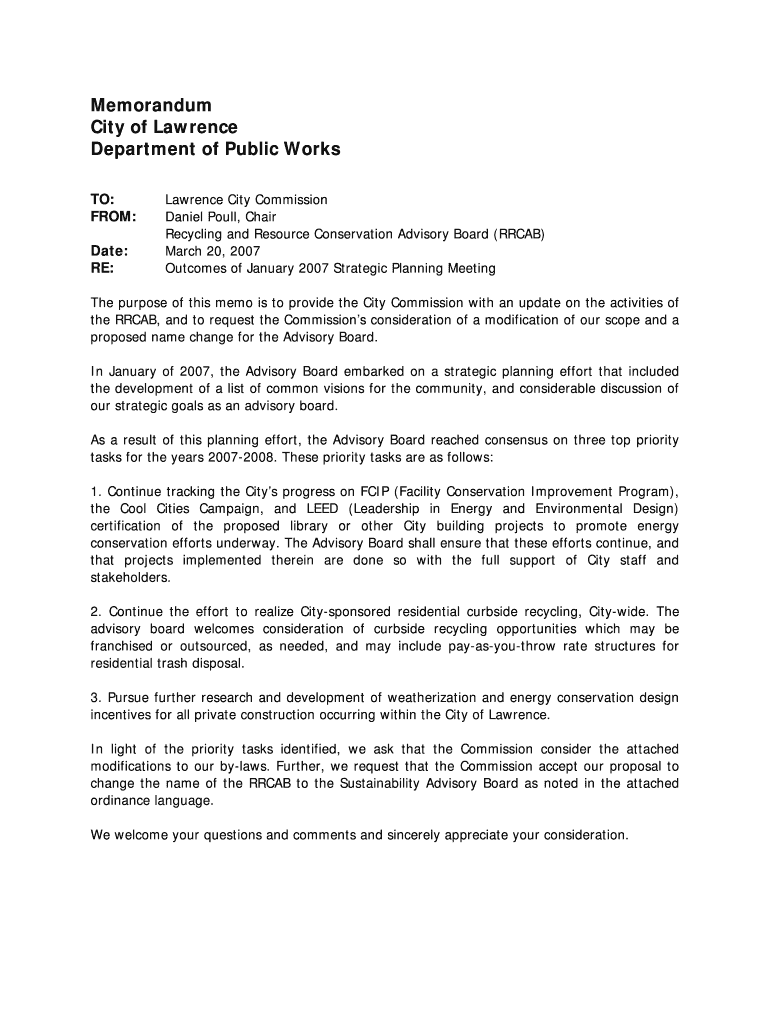 Memorandum
City of Lawrence
Department of Public Works

TO: Lawrence City Commission
FROM: Daniel Poull, Chair
Recycling and Resource Conservation Advisory Board (RRCAB)
Date: March 20, 2007
RE: Outcomes of January 2007 Strategic Planning Meeting

The purpose of this memo is to provide the City Commission with an update on the activities of the RRCAB, and to request the Commission's consideration of a modification of our scope and a proposed name change for the Advisory Board.

In January of 2007, the Advisory Board embarked on a strategic planning effort that included the development of a list of common visions for the community, and considerable discussion of our strategic goals as an advisory board.

As a result of this planning effort, the Advisory Board reached consensus on three top priority tasks for the years 2007-2008. These priority tasks are as follows:

1. Continue tracking the City's progress on FCIP (Facility Conservation Improvement Program), the Cool Cities Campaign, and LEED (Leadership in Energy and Environmental Design) certification of the proposed library or other City building projects to promote energy conservation efforts underway. The Advisory Board shall ensure that these efforts continue, and that projects implemented therein are done so with the full support of City staff and stakeholders.

2. Continue the effort to realize City-sponsored residential curbside recycling, City-wide. The advisory board welcomes consideration of curbside recycling opportunities which may be franchised or outsourced, as needed, and may include pay-as-you-throw rate structures for residential trash disposal.

3. Pursue further research and development of weatherization and energy conservation design incentives for all private construction occurring within the City of Lawrence.

In light of the priority tasks identified, we ask that the Commission consider the attached modifications to our by-laws. Further, we request that the Commission accept our proposal to change the name of the RRCAB to the Sustainability Advisory Board as noted in the attached ordinance language.

We welcome your questions and comments and sincerely appreciate your consideration.